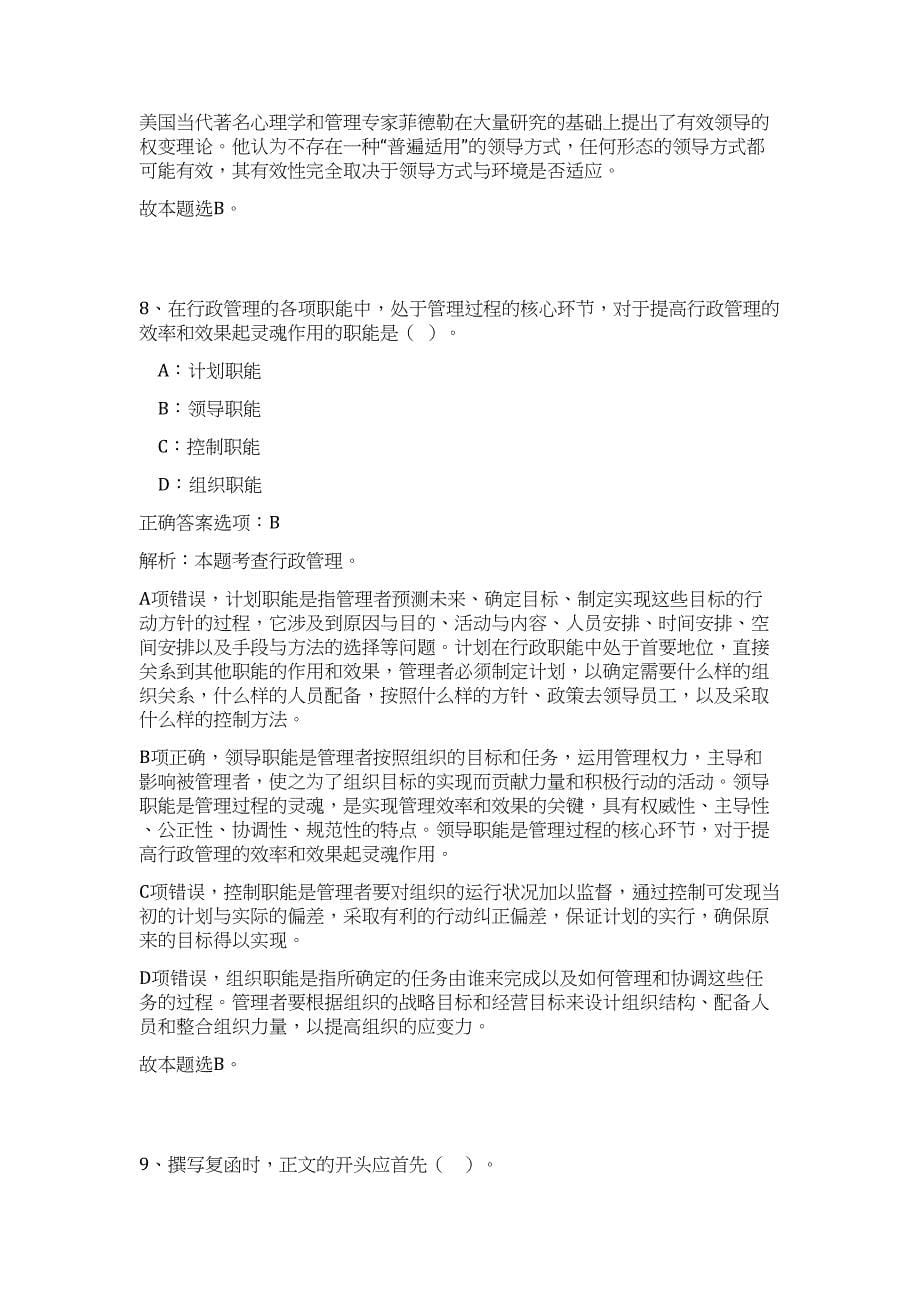 美国当代著名心理学和管理专家菲德勒在大量研究的基础上提出了有效领导的权变理论。他认为不存在一种“普遍适用”的领导方式，任何形态的领导方式都可能有效，其有效性完全取决于领导方式与环境是否适应。

故本题选B。

8、在行政管理的各项职能中，处于管理过程的核心环节，对于提高行政管理的效率和效果起灵魂作用的职能是（ ）。

A：计划职能

B：领导职能

C：控制职能

D：组织职能

正确答案选项：B

解析：本题考查行政管理。

A项错误，计划职能是指管理者预测未来、确定目标、制定实现这些目标的行动方针的过程，它涉及到原因与目的、活动与内容、人员安排、时间安排、空间安排以及手段与方法的选择等问题。计划在行政职能中处于首要地位，直接关系到其他职能的作用和效果，管理者必须制定计划，以确定需要什么样的组织关系，什么样的人员配备，按照什么样的方针、政策去领导员工，以及采取什么样的控制方法。

B项正确，领导职能是管理者按照组织的目标和任务，运用管理权力，主导和影响被管理者，使之为了组织目标的实现而贡献力量和积极行动的活动。领导职能是管理过程的灵魂，是实现管理效率和效果的关键，具有权威性、主导性、公正性、协调性、规范性的特点。领导职能是管理过程的核心环节，对于提高行政管理的效率和效果起灵魂作用。

C项错误，控制职能是管理者要对组织的运行状况加以监督，通过控制可发现当初的计划与实际的偏差，采取有利的行动纠正偏差，保证计划的实行，确保原来的目标得以实现。

D项错误，组织职能是指所确定的任务由谁来完成以及如何管理和协调这些任务的过程。管理者要根据组织的战略目标和经营目标来设计组织结构、配备人员和整合组织力量，以提高组织的应变力。

故本题选B。

9、撰写复函时，正文的开头应首先（ ）。